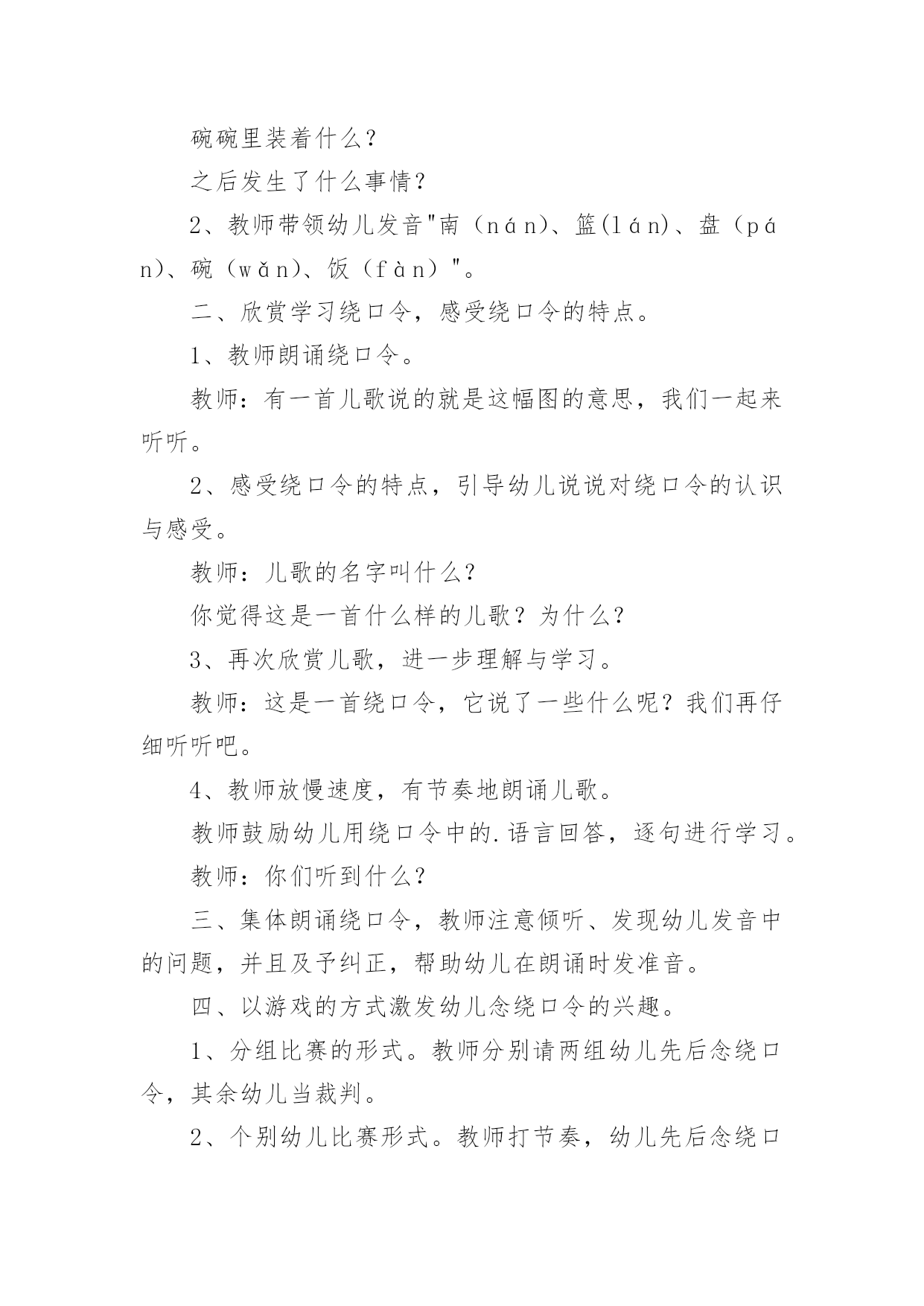 碗碗里装着什么？

之后发生了什么事情？

2、教师带领幼儿发音"南（nán）、篮(lán)、盘（pán)、碗（wǎn)、饭（fàn）"。

二、欣赏学习绕口令，感受绕口令的特点。

1、教师朗诵绕口令。

教师：有一首儿歌说的就是这幅图的意思，我们一起来听听。

2、感受绕口令的特点，引导幼儿说说对绕口令的认识与感受。

教师：儿歌的名字叫什么？

你觉得这是一首什么样的儿歌？为什么？

3、再次欣赏儿歌，进一步理解与学习。

教师：这是一首绕口令，它说了一些什么呢？我们再仔细听听吧。

4、教师放慢速度，有节奏地朗诵儿歌。

教师鼓励幼儿用绕口令中的.语言回答，逐句进行学习。

教师：你们听到什么？

三、集体朗诵绕口令，教师注意倾听、发现幼儿发音中的问题，并且及予纠正，帮助幼儿在朗诵时发准音。

四、以游戏的方式激发幼儿念绕口令的兴趣。

1、分组比赛的形式。教师分别请两组幼儿先后念绕口令，其余幼儿当裁判。

2、个别幼儿比赛形式。教师打节奏，幼儿先后念绕口